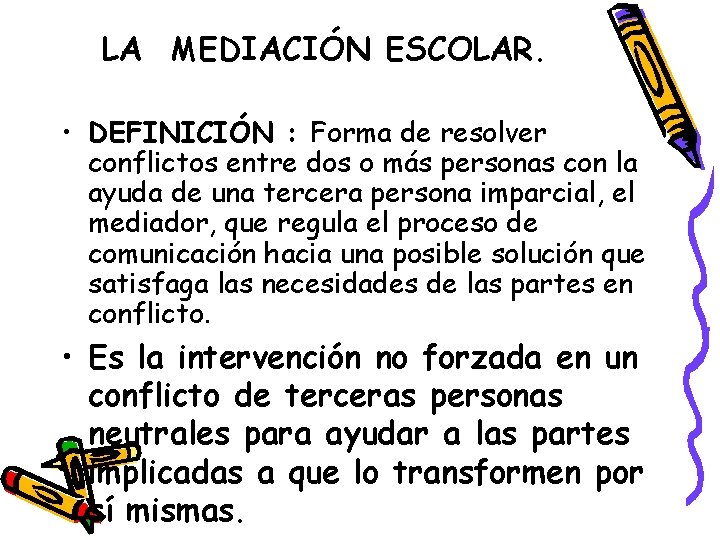 LA MEDIACIÓN ESCOLAR.

• DEFINICIÓN : Forma de resolver conflictos entre dos o más personas con la ayuda de una tercera persona imparcial, el mediador, que regula el proceso de comunicación hacia una posible solución que satisfaga las necesidades de las partes en conflicto.

• Es la intervención no forzada en un conflicto de terceras personas neutrales para ayudar a las partes implicadas a que lo transformen por sí mismas.